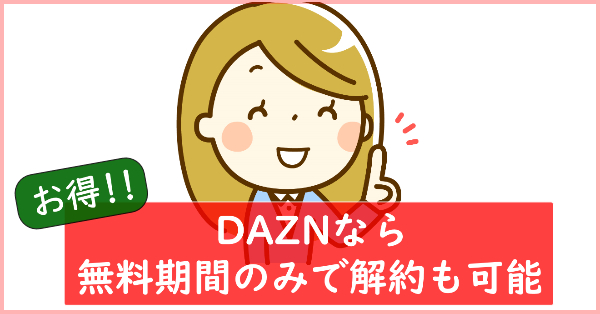 お得!!

DAZNなら
無料期間のみで解約も可能